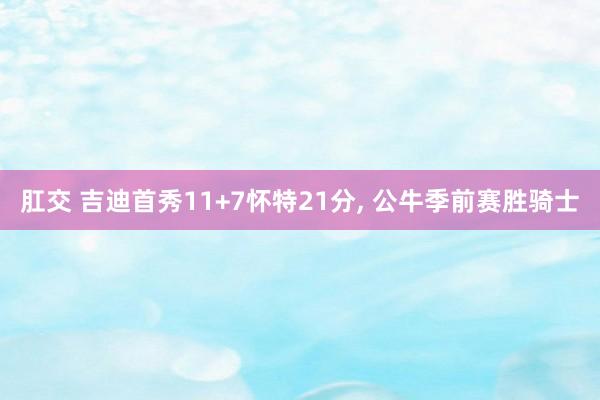 肛交 吉迪首秀11+7怀特21分, 公牛季前赛胜骑士